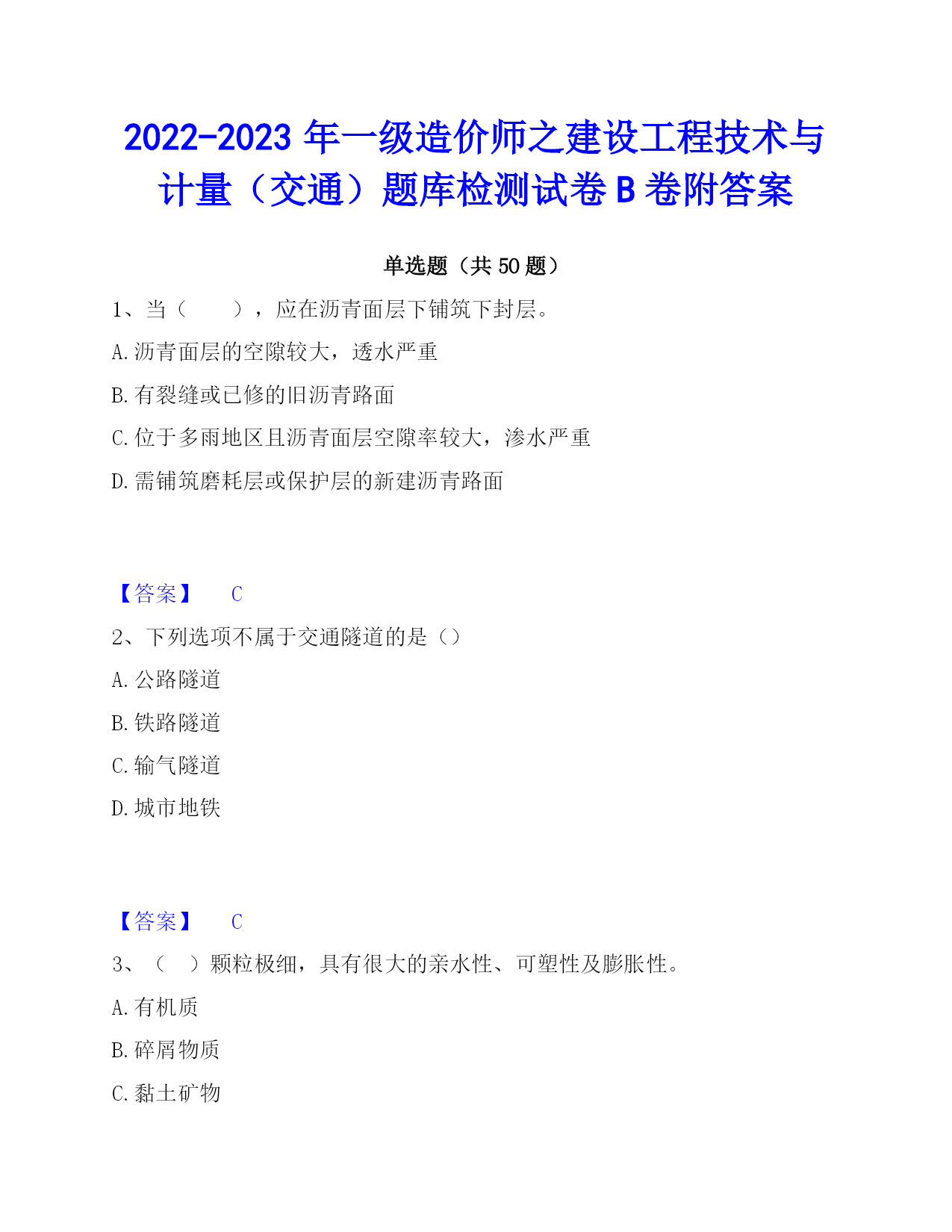 2022-2023 年一级造价师之建设工程技术与计量（交通）题库检测试卷 B 卷附答案

单选题（共 50 题）

1、当（　　），应在沥青面层下铺筑下封层。

A. 沥青面层的空隙较大，透水严重

B. 有裂缝或已修的旧沥青路面

C. 位于多雨地区且沥青面层空隙率较大，渗水严重

D. 需铺筑磨耗层或保护层的新建沥青路面

【答案】　C

2、下列选项不属于交通隧道的是（）

A. 公路隧道

B. 铁路隧道

C. 输气隧道

D. 城市地铁

【答案】　C

3、（　）颗粒极细，具有很大的亲水性、可塑性及膨胀性。

A. 有机质

B. 碎屑物质

C. 黏土矿物